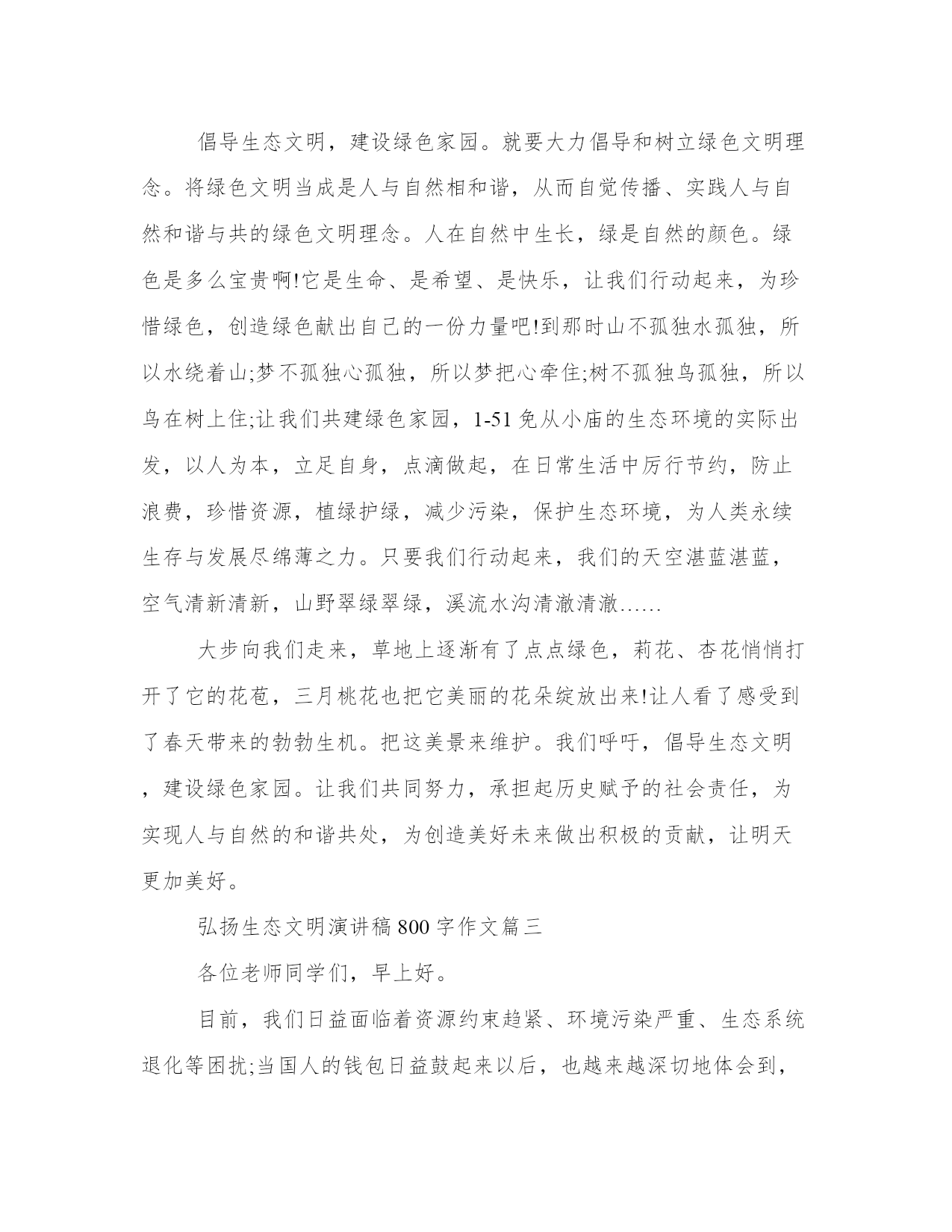 倡导生态文明，建设绿色家园。就要大力倡导和树立绿色文明理念。将绿色文明当成是人与自然相和谐，从而自觉传播、实践人与自然和谐与共的绿色文明理念。人在自然中生长，绿是自然的颜色。绿色是多么宝贵啊!它是生命、是希望、是快乐，让我们行动起来，为珍惜绿色，创造绿色献出自己的一份力量吧!到那时山不孤独水孤独，所以水绕着山;梦不孤独心孤独，所以梦把心牵住;树不孤独鸟孤独，所以鸟在树上住;让我们共建绿色家园，1-51免从小庙的生态环境的实际出发，以人为本，立足自身，点滴做起，在日常生活中厉行节约，防止浪费，珍惜资源，植绿护绿，减少污染，保护生态环境，为人类永续生存与发展尽绵薄之力。只要我们行动起来，我们的天空湛蓝湛蓝，空气清新清新，山野翠绿翠绿，溪流水沟清澈清澈……

大步向我们走来，草地上逐渐有了点点绿色，莉花、杏花悄悄打开了它的花苞，三月桃花也把它美丽的花朵绽放出来!让人看了感受到了春天带来的勃勃生机。把这美景来维护。我们呼吁，倡导生态文明，建设绿色家园。让我们共同努力，承担起历史赋予的社会责任，为实现人与自然的和谐共处，为创造美好未来做出积极的贡献，让明天更加美好。

弘扬生态文明演讲稿800字作文篇三

各位老师同学们，早上好。

目前，我们日益面临着资源约束趋紧、环境污染严重、生态系统退化等困扰;当国人的钱包日益鼓起来以后，也越来越深切地体会到，